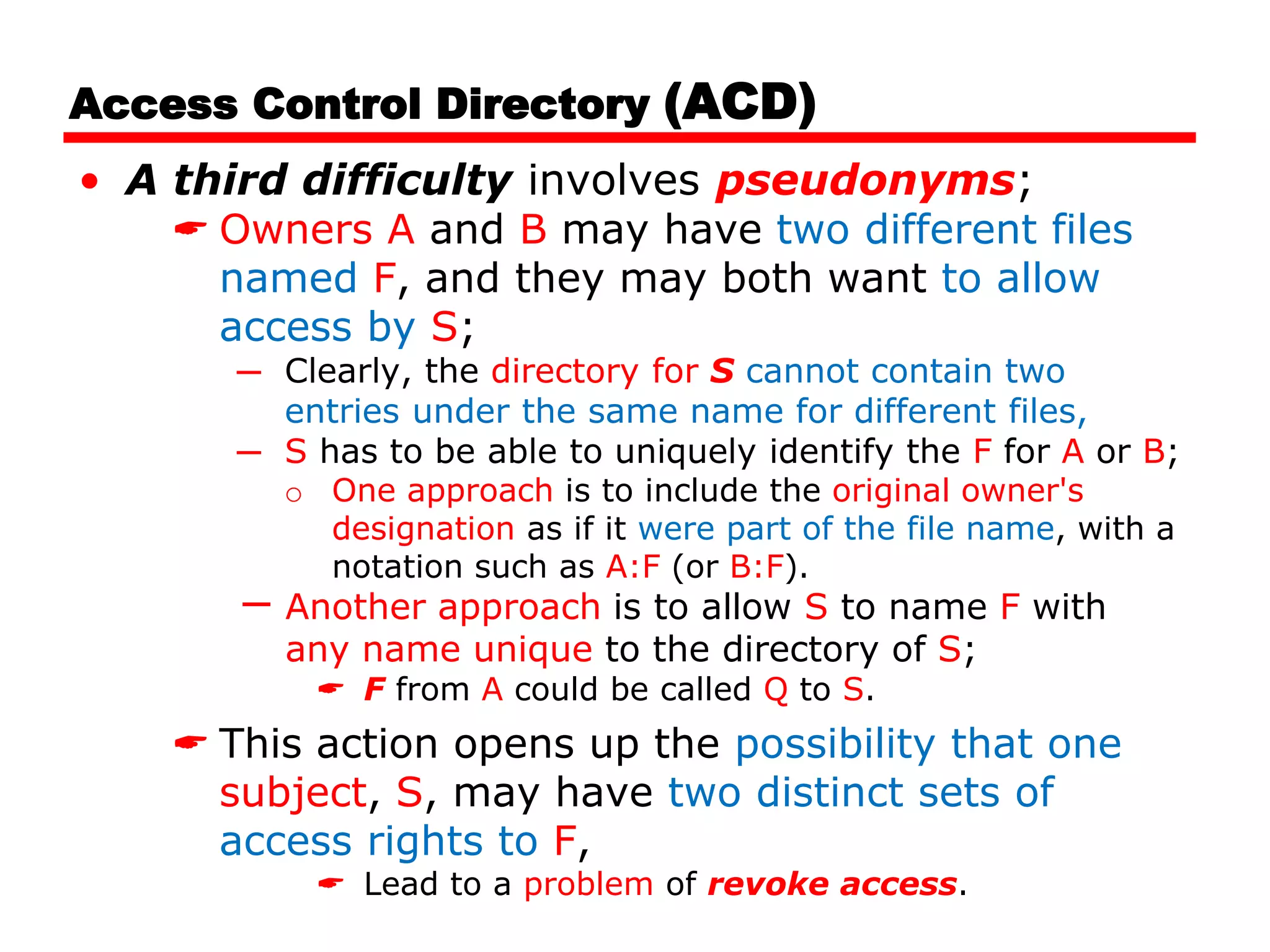 Access Control Directory (ACD)

• A third difficulty involves pseudonyms;

☛ Owners A and B may have two different files named F, and they may both want to allow access by S;

– Clearly, the directory for S cannot contain two entries under the same name for different files,

– S has to be able to uniquely identify the F for A or B;

○ One approach is to include the original owner's designation as if it were part of the file name, with a notation such as A:F (or B:F).

– Another approach is to allow S to name F with any name unique to the directory of S;

☛ F from A could be called Q to S.

☛ This action opens up the possibility that one subject, S, may have two distinct sets of access rights to F,

☛ Lead to a problem of revoke access.